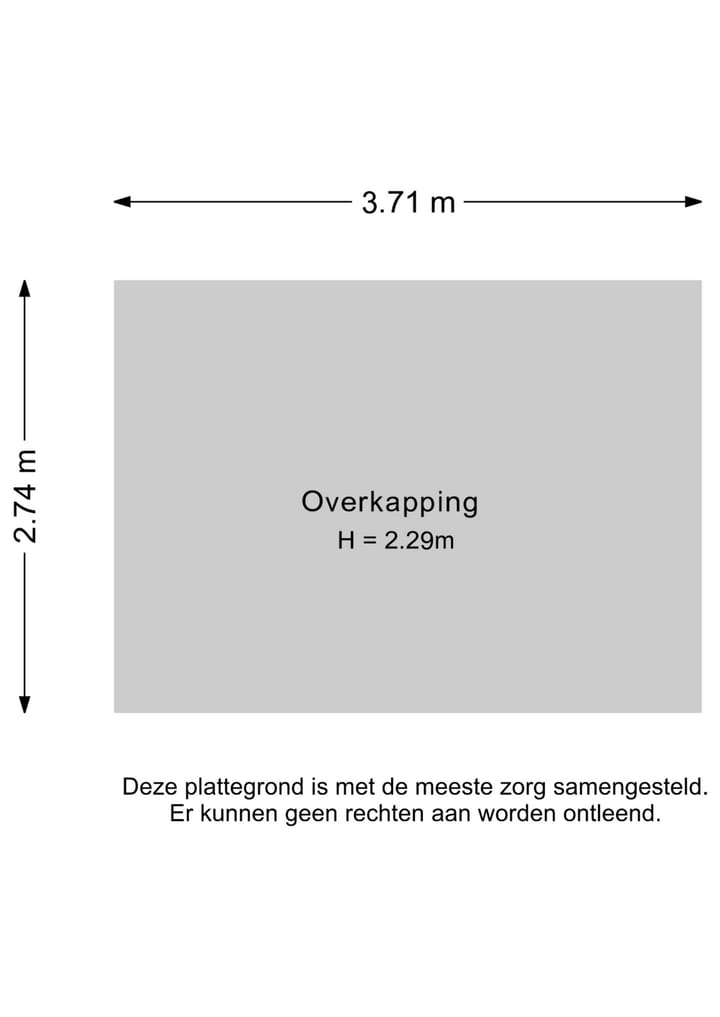 3.71 m

2.74 m

Overkapping
H = 2.29m

Deze plattegrond is met de meeste zorg samengesteld.
Er kunnen geen rechten aan worden ontleend.